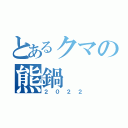 とあるクマの
熊鍋
2022